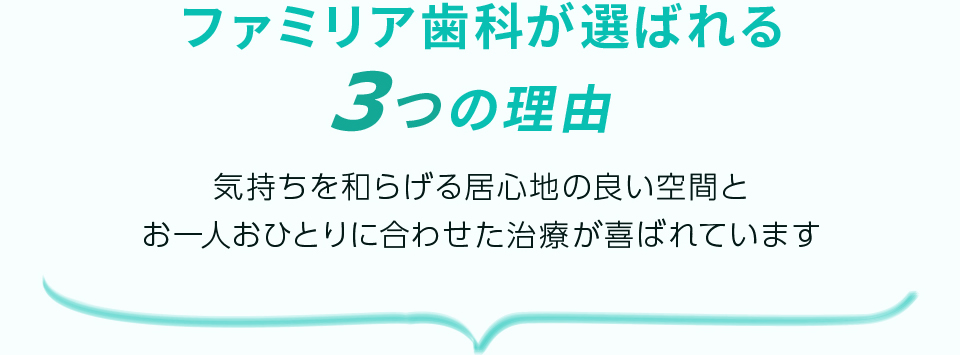 ファミリア歯科が選ばれる
3つの理由

気持ちを和らげる居心地の良い空間と
お一人おひとりに合わせた治療が喜ばれています